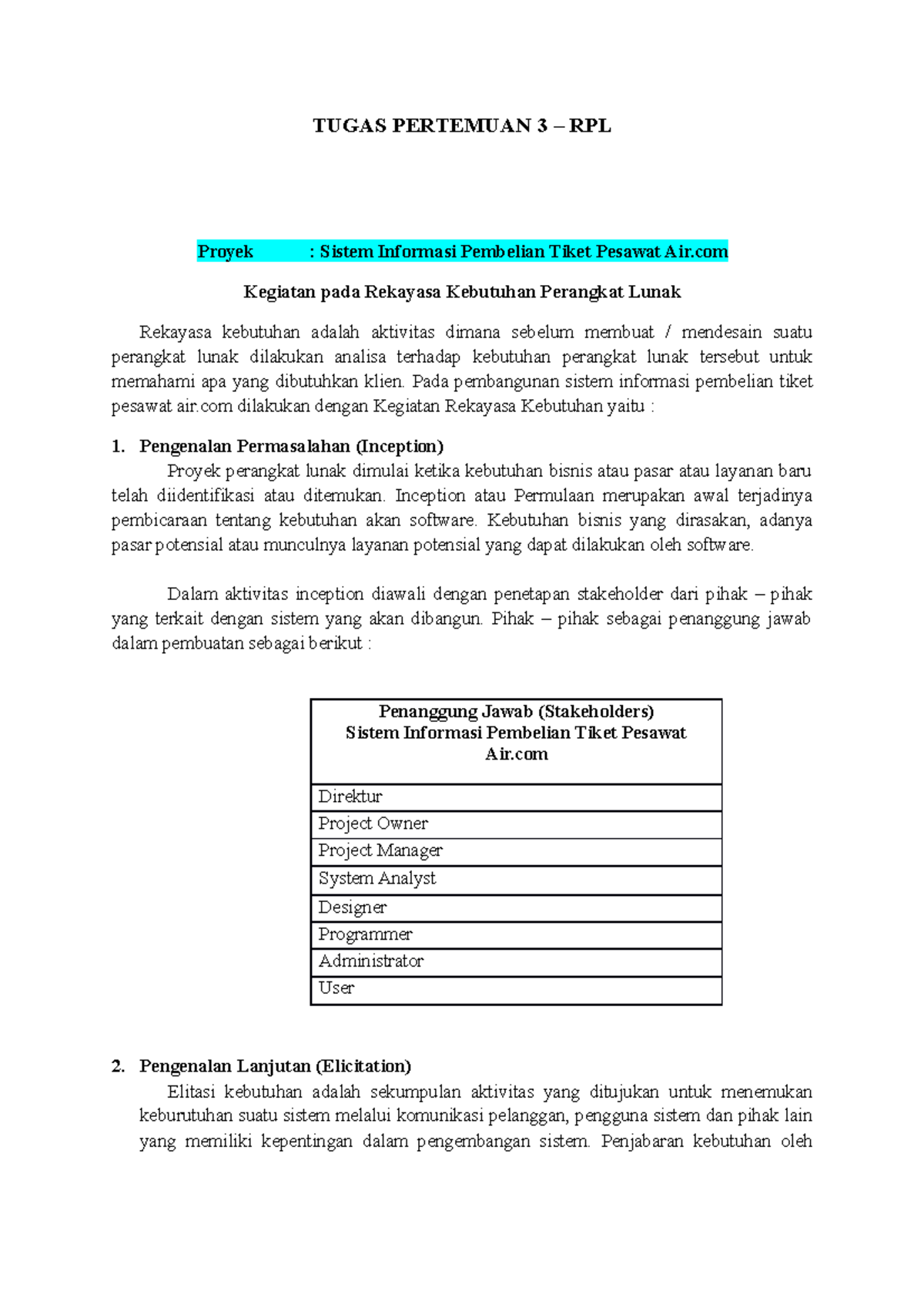 TUGAS PERTEMUAN 3 – RPL

Proyek : Sistem Informasi Pembelian Tiket Pesawat Air.com

Kegiatan pada Rekayasa Kebutuhan Perangkat Lunak

Rekayasa kebutuhan adalah aktivitas dimana sebelum membuat / mendesain suatu perangkat lunak dilakukan analisa terhadap kebutuhan perangkat lunak tersebut untuk memahami apa yang dibutuhkan klien. Pada pembangunan sistem informasi pembelian tiket pesawat air.com dilakukan dengan Kegiatan Rekayasa Kebutuhan yaitu :

1. Pengenalan Permasalahan (Inception)

Proyek perangkat lunak dimulai ketika kebutuhan bisnis atau pasar atau layanan baru telah diidentifikasi atau ditemukan. Inception atau Permulaan merupakan awal terjadinya pembicaraan tentang kebutuhan akan software. Kebutuhan bisnis yang dirasakan, adanya pasar potensial atau munculnya layanan potensial yang dapat dilakukan oleh software.

Dalam aktivitas inception diawali dengan penetapan stakeholder dari pihak – pihak yang terkait dengan sistem yang akan dibangun. Pihak – pihak sebagai penanggung jawab dalam pembuatan sebagai berikut :

| Penanggung Jawab (Stakeholders) Sistem Informasi Pembelian Tiket Pesawat Air.com |
|---|
| Direktur |
| Project Owner |
| Project Manager |
| System Analyst |
| Designer |
| Programmer |
| Administrator |
| User |

2. Pengenalan Lanjutan (Elicitation)

Elitasi kebutuhan adalah sekumpulan aktivitas yang ditujukan untuk menemukan keburutuhan suatu sistem melalui komunikasi pelanggan, pengguna sistem dan pihak lain yang memiliki kepentingan dalam pengembangan sistem. Penjabaran kebutuhan oleh